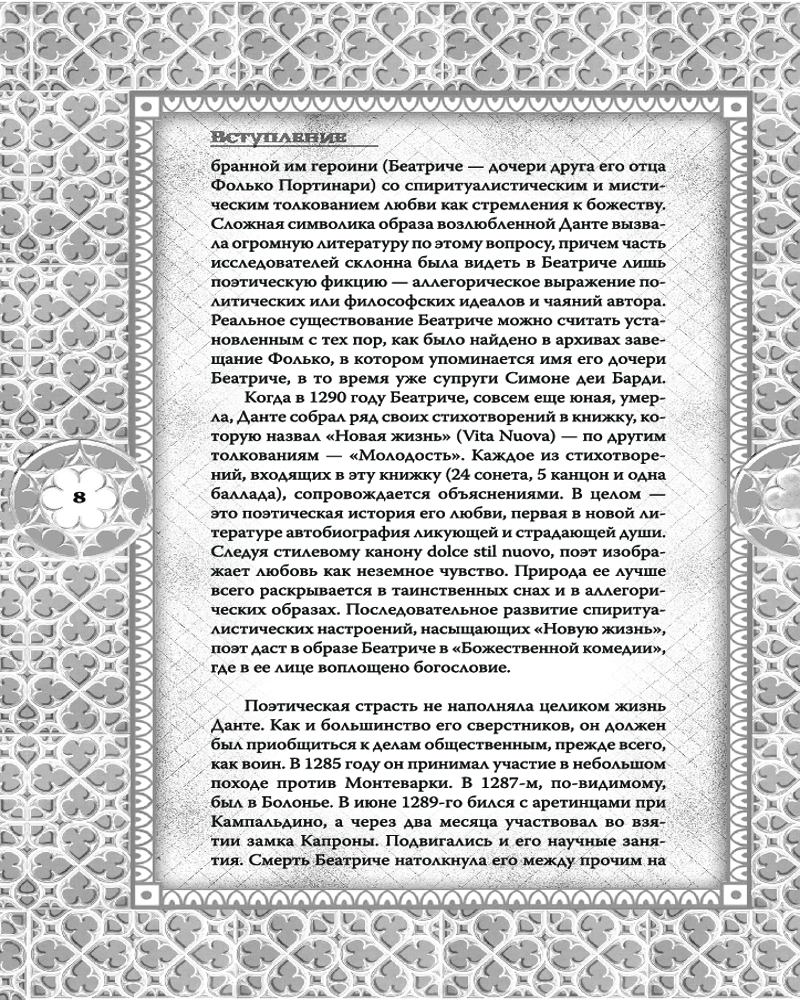 Вступление

бранной им героини (Беатриче — дочери друга его отца Фолько Портинари) со спиритуалистическим и мистическим толкованием любви как стремления к божеству. Сложная символика образа возлюбленной Данте вызвала огромную литературу по этому вопросу, причем часть исследователей склонна была видеть в Беатриче лишь поэтическую фикцию — аллегорическое выражение политических или философских идеалов и чаяний автора. Реальное существование Беатриче можно считать установленным с тех пор, как было найдено в архивах завещание Фолько, в котором упоминается имя его дочери Беатриче, в то время уже супруги Симоне деи Барди.

Когда в 1290 году Беатриче, совсем еще юная, умерла, Данте собрал ряд своих стихотворений в книжку, которую назвал «Новая жизнь» (Vita Nuova) — по другим толкованиям — «Молодость». Каждое из стихотворений, входящих в эту книжку (24 сонета, 5 канцон и одна баллада), сопровождается объяснениями. В целом — это поэтическая история его любви, первая в новой литературе автобиография ликующей и страдающей души. Следуя стилевому канону dolce stil nuovo, поэт изображает любовь как неземное чувство. Природа ее лучше всего раскрывается в таинственных снах и в аллегорических образах. Последовательное развитие спиритуалистических настроений, насыщающих «Новую жизнь», поэт даст в образе Беатриче в «Божественной комедии», где в ее лице воплощено богословие.

8

Поэтическая страсть не наполняла целиком жизнь Данте. Как и большинство его сверстников, он должен был приобщиться к делам общественным, прежде всего, как воин. В 1285 году он принимал участие в небольшом походе против Монтеварки. В 1287-м, по-видимому, был в Болонье. В июне 1289-го бился с аретинцами при Кампальдино, а через два месяца участвовал во взятии замка Капроны. Подвигались и его научные занятия. Смерть Беатриче натолкнула его между прочим на